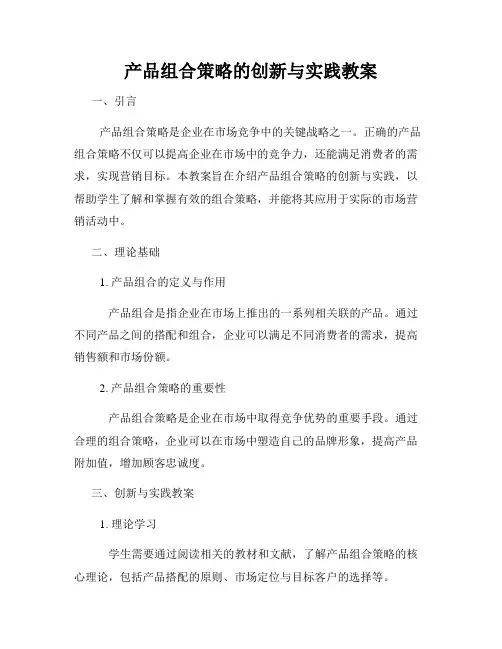 产品组合策略的创新与实践教案

一、引言

产品组合策略是企业在市场竞争中的关键战略之一。正确的产品组合策略不仅可以提高企业在市场中的竞争力，还能满足消费者的需求，实现营销目标。本教案旨在介绍产品组合策略的创新与实践，以帮助学生了解和掌握有效的组合策略，并能将其应用于实际的市场营销活动中。

二、理论基础

1. 产品组合的定义与作用

产品组合是指企业在市场上推出的一系列相关联的产品。通过不同产品之间的搭配和组合，企业可以满足不同消费者的需求，提高销售额和市场份额。

2. 产品组合策略的重要性

产品组合策略是企业在市场中取得竞争优势的重要手段。通过合理的组合策略，企业可以在市场中塑造自己的品牌形象，提高产品附加值，增加顾客忠诚度。

三、创新与实践教案

1. 理论学习

学生需要通过阅读相关的教材和文献，了解产品组合策略的核心理论，包括产品搭配的原则、市场定位与目标客户的选择等。